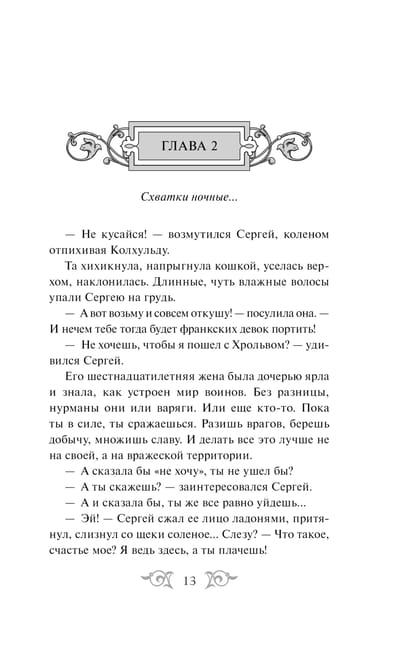 ГЛАВА 2

Схватки ночные...

— Не кусайся! — возмутился Сергей, коленом отпихивая Колхульду.

Та хихикнула, напрыгнула кошкой, уселась верхом, наклонилась. Длинные, чуть влажные волосы упали Сергею на грудь.

— А вот возьму и совсем откушу! — посулила она. — И нечем тебе тогда будет франкских девок портить!

— Не хочешь, чтобы я пошел с Хрольвом? — удивился Сергей.

Его шестнадцатилетняя жена была дочерью ярла и знала, как устроен мир воинов. Без разницы, нурманы они или варяги. Или еще кто-то. Пока ты в силе, ты сражаешься. Разишь врагов, берешь добычу, множишь славу. И делать все это лучше не на своей, а на вражеской территории.

— А сказала бы «не хочу», ты не ушел бы?

— А ты скажешь? — заинтересовался Сергей.

— А и сказала бы, ты же все равно уйдешь...

— Эй! — Сергей сжал ее лицо ладонями, притянул, слизнул со щеки соленое... Слезу? — Что такое, счастье мое? Я ведь здесь, а ты плачешь!

13